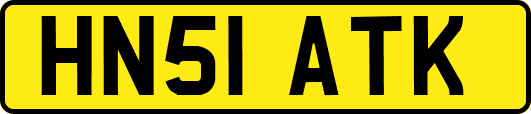 HN51 ATK